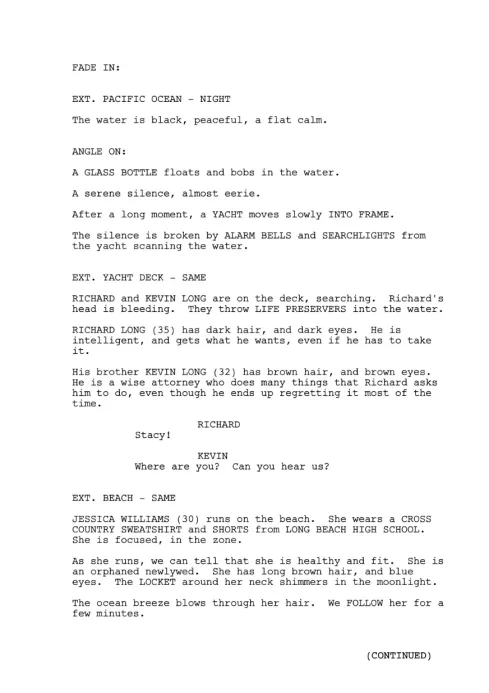 FADE IN:

EXT. PACIFIC OCEAN - NIGHT

The water is black, peaceful, a flat calm.

ANGLE ON:

A GLASS BOTTLE floats and bobs in the water.

A serene silence, almost eerie.

After a long moment, a YACHT moves slowly INTO FRAME.

The silence is broken by ALARM BELLS and SEARCHLIGHTS from the yacht scanning the water.

EXT. YACHT DECK - SAME

RICHARD and KEVIN LONG are on the deck, searching. Richard's head is bleeding. They throw LIFE PRESERVERS into the water.

RICHARD LONG (35) has dark hair, and dark eyes. He is intelligent, and gets what he wants, even if he has to take it.

His brother KEVIN LONG (32) has brown hair, and brown eyes. He is a wise attorney who does many things that Richard asks him to do, even though he ends up regretting it most of the time.

RICHARD
Stacy!

KEVIN
Where are you? Can you hear us?

EXT. BEACH - SAME

JESSICA WILLIAMS (30) runs on the beach. She wears a CROSS COUNTRY SWEATSHIRT and SHORTS from LONG BEACH HIGH SCHOOL. She is focused, in the zone.

As she runs, we can tell that she is healthy and fit. She is an orphaned newlywed. She has long brown hair, and blue eyes. The LOCKET around her neck shimmers in the moonlight.

The ocean breeze blows through her hair. We FOLLOW her for a few minutes.

(CONTINUED)